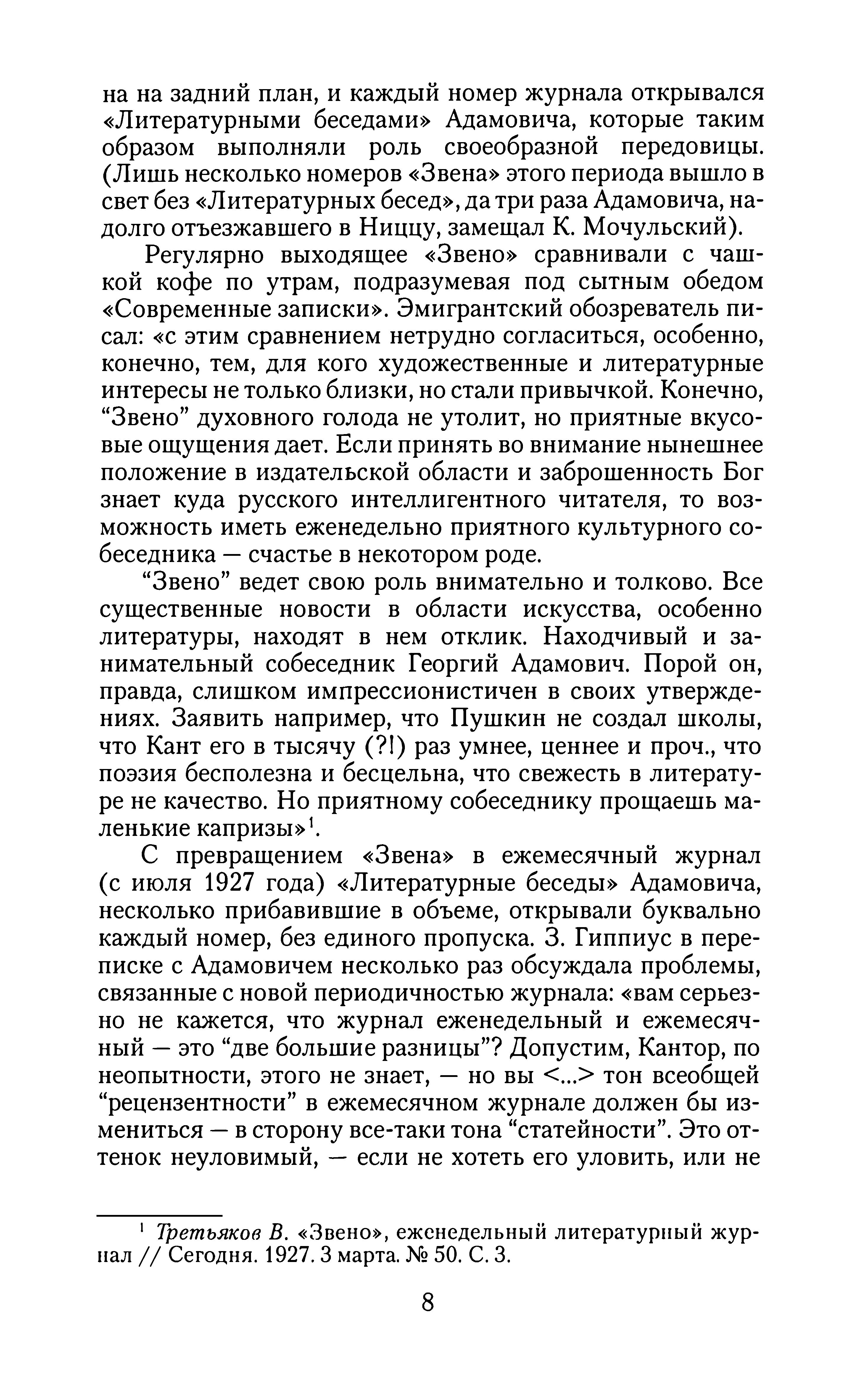 на на задний план, и каждый номер журнала открывался «Литературными беседами» Адамовича, которые таким образом выполняли роль своеобразной передовицы. (Лишь несколько номеров «Звена» этого периода вышло в свет без «Литературных бесед», да три раза Адамовича, надолго отъезжавшего в Ниццу, замещал К. Мочульский).

Регулярно выходящее «Звено» сравнивали с чашкой кофе по утрам, подразумевая под сытным обедом «Современные записки». Эмигрантский обозреватель писал: «с этим сравнением нетрудно согласиться, особенно, конечно, тем, для кого художественные и литературные интересы не только близки, но стали привычкой. Конечно, “Звено” духовного голода не утолит, но приятные вкусовые ощущения дает. Если принять во внимание нынешнее положение в издательской области и заброшенность Бог знает куда русского интеллигентного читателя, то возможность иметь еженедельно приятного культурного собеседника — счастье в некотором роде.

“Звено” ведет свою роль внимательно и толково. Все существенные новости в области искусства, особенно литературы, находят в нем отклик. Находчивый и занимательный собеседник Георгий Адамович. Порой он, правда, слишком импрессионистичен в своих утверждениях. Заявить например, что Пушкин не создал школы, что Кант его в тысячу (?!) раз умнее, ценнее и проч., что поэзия бесполезна и бесцельна, что свежесть в литературе не качество. Но приятному собеседнику прощаешь маленькие капризы»$^1$.

С превращением «Звена» в ежемесячный журнал (с июля 1927 года) «Литературные беседы» Адамовича, несколько прибавившие в объеме, открывали буквально каждый номер, без единого пропуска. З. Гиппиус в переписке с Адамовичем несколько раз обсуждала проблемы, связанные с новой периодичностью журнала: «вам серьезно не кажется, что журнал еженедельный и ежемесячный — это “две большие разницы”? Допустим, Кантор, по неопытности, этого не знает, — но вы <...> тон всеобщей “рецензентности” в ежемесячном журнале должен бы измениться — в сторону все-таки тона “статейности”. Это оттенок неуловимый, — если не хотеть его уловить, или не

$^1$ Третьяков В. «Звено», еженедельный литературный журнал // Сегодня. 1927. 3 марта. № 50. С. 3.

8